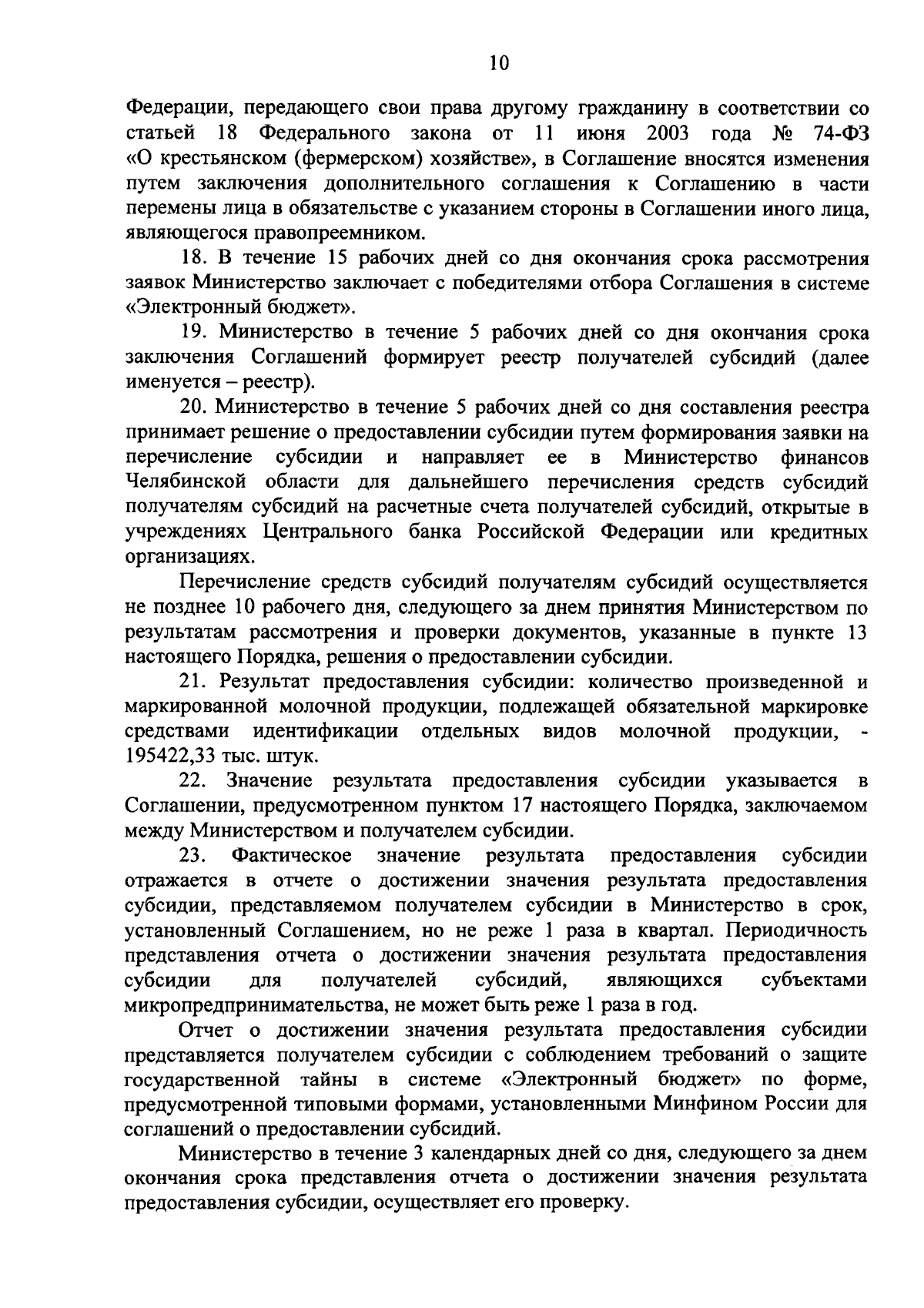 10

Федерации, передающего свои права другому гражданину в соответствии со статьей 18 Федерального закона от 11 июня 2003 года № 74-ФЗ «О крестьянском (фермерском) хозяйстве», в Соглашение вносятся изменения путем заключения дополнительного соглашения к Соглашению в части перемены лица в обязательстве с указанием стороны в Соглашении иного лица, являющегося правопреемником.

18. В течение 15 рабочих дней со дня окончания срока рассмотрения заявок Министерство заключает с победителями отбора Соглашения в системе «Электронный бюджет».

19. Министерство в течение 5 рабочих дней со дня окончания срока заключения Соглашений формирует реестр получателей субсидий (далее именуется – реестр).

20. Министерство в течение 5 рабочих дней со дня составления реестра принимает решение о предоставлении субсидии путем формирования заявки на перечисление субсидии и направляет ее в Министерство финансов Челябинской области для дальнейшего перечисления средств субсидий получателям субсидий на расчетные счета получателей субсидий, открытые в учреждениях Центрального банка Российской Федерации или кредитных организациях.

Перечисление средств субсидий получателям субсидий осуществляется не позднее 10 рабочего дня, следующего за днем принятия Министерством по результатам рассмотрения и проверки документов, указанные в пункте 13 настоящего Порядка, решения о предоставлении субсидии.

21. Результат предоставления субсидии: количество произведенной и маркированной молочной продукции, подлежащей обязательной маркировке средствами идентификации отдельных видов молочной продукции, - 195422,33 тыс. штук.

22. Значение результата предоставления субсидии указывается в Соглашении, предусмотренном пунктом 17 настоящего Порядка, заключаемом между Министерством и получателем субсидии.

23. Фактическое значение результата предоставления субсидии отражается в отчете о достижении значения результата предоставления субсидии, представляемом получателем субсидии в Министерство в срок, установленный Соглашением, но не реже 1 раза в квартал. Периодичность представления отчета о достижении значения результата предоставления субсидии для получателей субсидий, являющихся субъектами микропредпринимательства, не может быть реже 1 раза в год.

Отчет о достижении значения результата предоставления субсидии представляется получателем субсидии с соблюдением требований о защите государственной тайны в системе «Электронный бюджет» по форме, предусмотренной типовыми формами, установленными Минфином России для соглашений о предоставлении субсидий.

Министерство в течение 3 календарных дней со дня, следующего за днем окончания срока представления отчета о достижении значения результата предоставления субсидии, осуществляет его проверку.